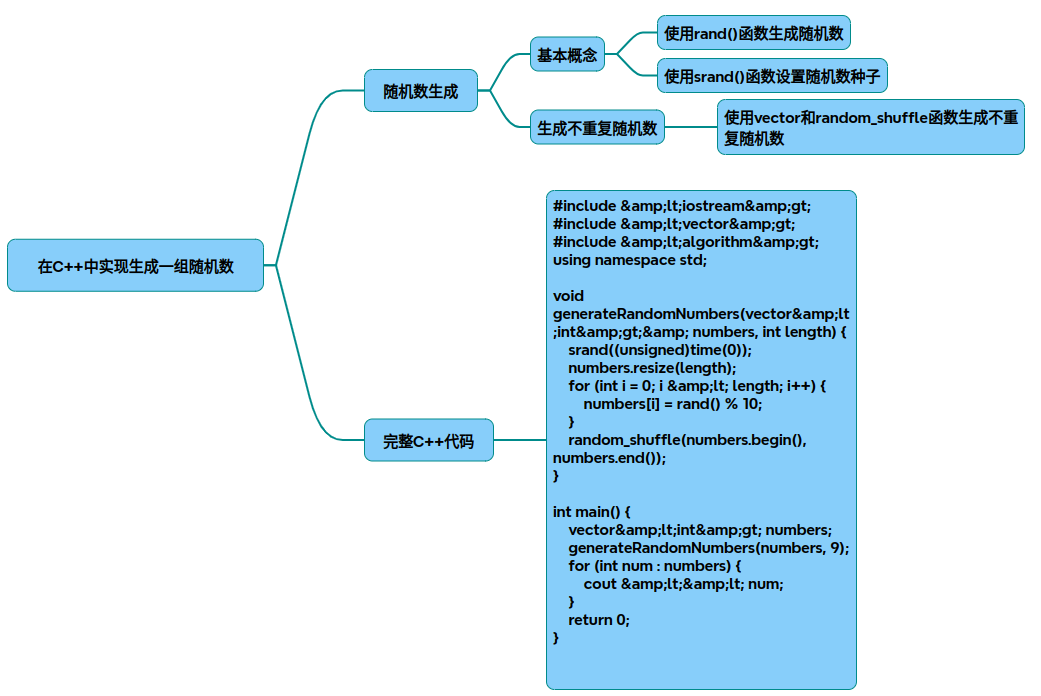 在C++中实现生成一组随机数

随机数生成

基本概念

使用rand()函数生成随机数

使用srand()函数设置随机数种子

生成不重复随机数

使用vector和random_shuffle函数生成不重复随机数

完整C++代码

#include &amp;lt;iostream&amp;gt;
#include &amp;lt;vector&amp;gt;
#include &amp;lt;algorithm&amp;gt;
using namespace std;

void generateRandomNumbers(vector&amp;lt;int&amp;gt;&amp; numbers, int length) {
srand((unsigned)time(0));
numbers.resize(length);
for (int i = 0; i &amp;lt; length; i++) {
numbers[i] = rand() % 10;
}
random_shuffle(numbers.begin(), numbers.end());
}

int main() {
vector&amp;lt;int&amp;gt; numbers;
generateRandomNumbers(numbers, 9);
for (int num : numbers) {
cout &amp;lt;&amp;lt; num;
}
return 0;
}